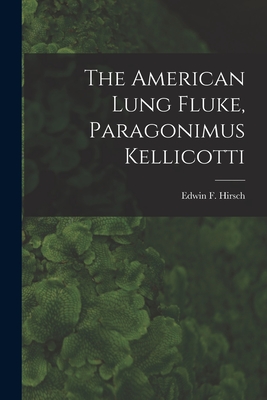 The American Lung Fluke, Paragonimus Kellicotti

Edwin F. Hirsch